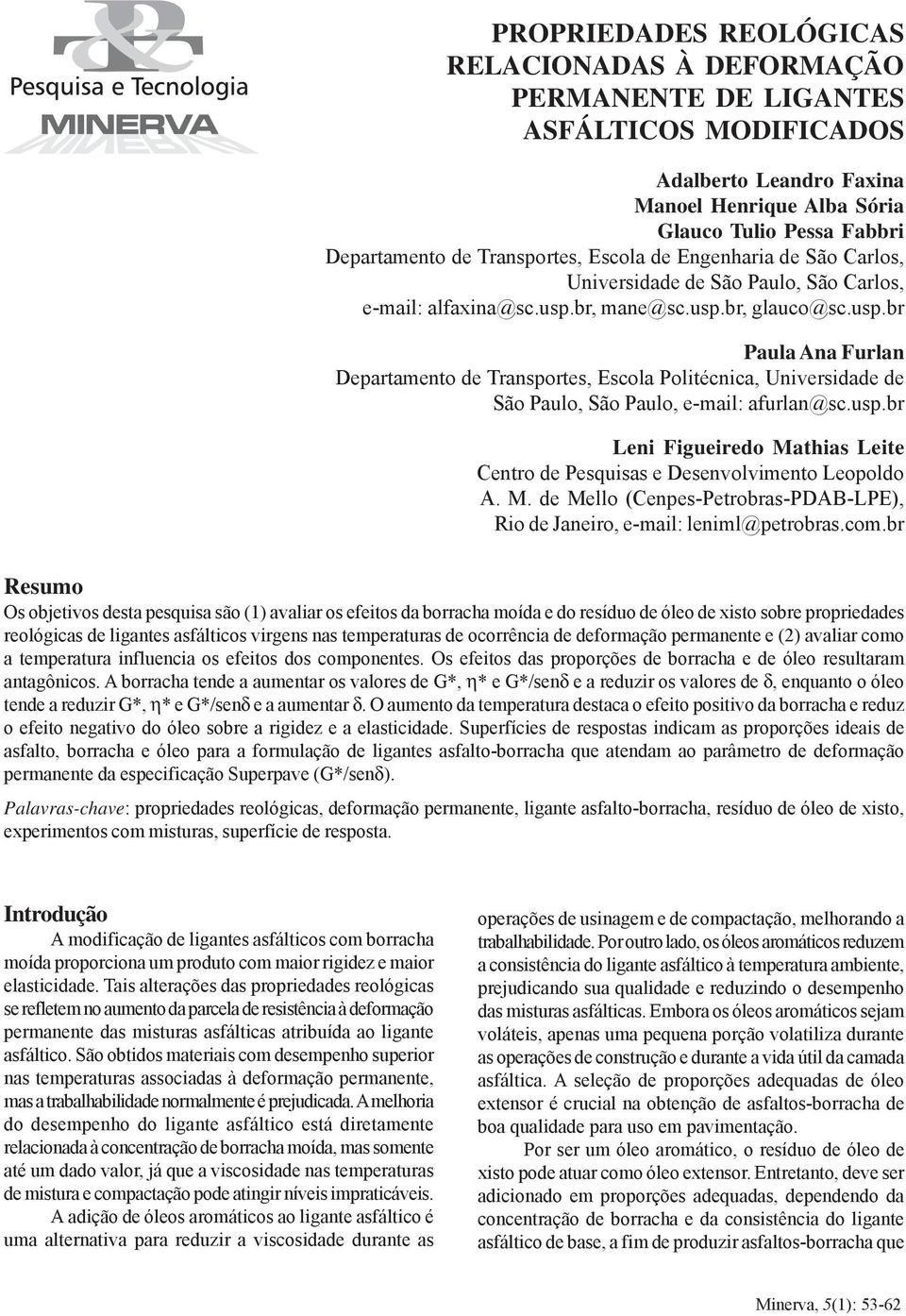 Pesquisa e Tecnologia
MINERVA

PROPRIEDADES REOLÓGICAS RELACIONADAS À DEFORMAÇÃO PERMANENTE DE LIGANTES ASFÁLTICOS MODIFICADOS

Adalberto Leandro Faxina
Manoel Henrique Alba Sória
Glauco Tulio Pessa Fabbri
Departamento de Transportes, Escola de Engenharia de São Carlos, Universidade de São Paulo, São Carlos, e-mail: alfaxina@sc.usp.br, mane@sc.usp.br, glauco@sc.usp.br

Paula Ana Furlan
Departamento de Transportes, Escola Politécnica, Universidade de São Paulo, São Paulo, e-mail: afurlan@sc.usp.br

Leni Figueiredo Mathias Leite
Centro de Pesquisas e Desenvolvimento Leopoldo A. M. de Mello (Cenpes-Petrobras-PDAB-LPE), Rio de Janeiro, e-mail: leniml@petrobras.com.br

Resumo
Os objetivos desta pesquisa são (1) avaliar os efeitos da borracha moída e do resíduo de óleo de xisto sobre propriedades reológicas de ligantes asfálticos virgens nas temperaturas de ocorrência de deformação permanente e (2) avaliar como a temperatura influencia os efeitos dos componentes. Os efeitos das proporções de borracha e de óleo resultaram antagônicos. A borracha tende a aumentar os valores de G*, η* e G*/senδ e a reduzir os valores de δ, enquanto o óleo tende a reduzir G*, η* e G*/senδ e a aumentar δ. O aumento da temperatura destaca o efeito positivo da borracha e reduz o efeito negativo do óleo sobre a rigidez e a elasticidade. Superfícies de respostas indicam as proporções ideais de asfalto, borracha e óleo para a formulação de ligantes asfalto-borracha que atendam ao parâmetro de deformação permanente da especificação Superpave (G*/senδ).

Palavras-chave: propriedades reológicas, deformação permanente, ligante asfalto-borracha, resíduo de óleo de xisto, experimentos com misturas, superfície de resposta.

Introdução
A modificação de ligantes asfálticos com borracha moída proporciona um produto com maior rigidez e maior elasticidade. Tais alterações das propriedades reológicas se refletem no aumento da parcela de resistência à deformação permanente das misturas asfálticas atribuída ao ligante asfáltico. São obtidos materiais com desempenho superior nas temperaturas associadas à deformação permanente, mas a trabalhabilidade normalmente é prejudicada. A melhoria do desempenho do ligante asfáltico está diretamente relacionada à concentração de borracha moída, mas somente até um dado valor, já que a viscosidade nas temperaturas de mistura e compactação pode atingir níveis impraticáveis.
A adição de óleos aromáticos ao ligante asfáltico é uma alternativa para reduzir a viscosidade durante as operações de usinagem e de compactação, melhorando a trabalhabilidade. Por outro lado, os óleos aromáticos reduzem a consistência do ligante asfáltico à temperatura ambiente, prejudicando sua qualidade e reduzindo o desempenho das misturas asfálticas. Embora os óleos aromáticos sejam voláteis, apenas uma pequena porção volatiliza durante as operações de construção e durante a vida útil da camada asfáltica. A seleção de proporções adequadas de óleo extensor é crucial na obtenção de asfaltos-borracha de boa qualidade para uso em pavimentação.
Por ser um óleo aromático, o resíduo de óleo de xisto pode atuar como óleo extensor. Entretanto, deve ser adicionado em proporções adequadas, dependendo da concentração de borracha e da consistência do ligante asfáltico de base, a fim de produzir asfaltos-borracha que

Minerva, 5(1): 53-62